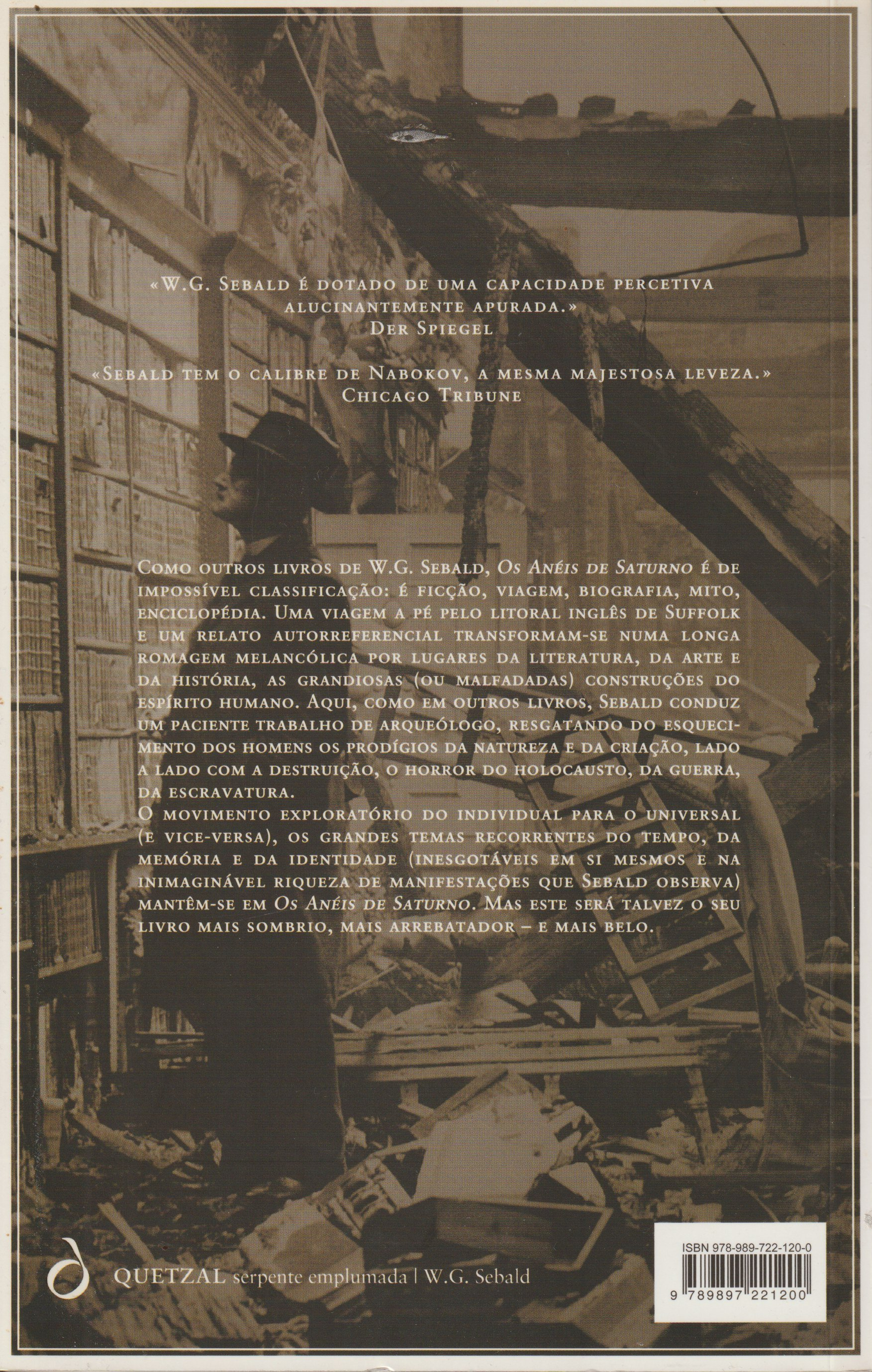 «W.G. Sebald é dotado de uma capacidade percetiva alucinantemente apurada.»
Der Spiegel

«Sebald tem o calibre de Nabokov, a mesma majestosa leveza.»
Chicago Tribune

Como outros livros de W.G. Sebald, Os Anéis de Saturno é de impossível classificação: é ficção, viagem, biografia, mito, enciclopédia. Uma viagem a pé pelo litoral inglês de Suffolk e um relato autorreferencial transformam-se numa longa romagem melancólica por lugares da literatura, da arte e da história, as grandiosas (ou malfadadas) construções do espírito humano. Aqui, como em outros livros, Sebald conduz um paciente trabalho de arqueólogo, resgatando do esquecimento dos homens os prodígios da natureza e da criação, lado a lado com a destruição, o horror do holocausto, da guerra, da escravatura.

O movimento exploratório do individual para o universal (e vice-versa), os grandes temas recorrentes do tempo, da memória e da identidade (inesgotáveis em si mesmos e na inimaginável riqueza de manifestações que Sebald observa) mantêm-se em Os Anéis de Saturno. Mas este será talvez o seu livro mais sombrio, mais arrebatador – e mais belo.

QUETZAL serpente emplumada | W.G. Sebald

ISBN 978-989-722-120-0

9 789897 221200